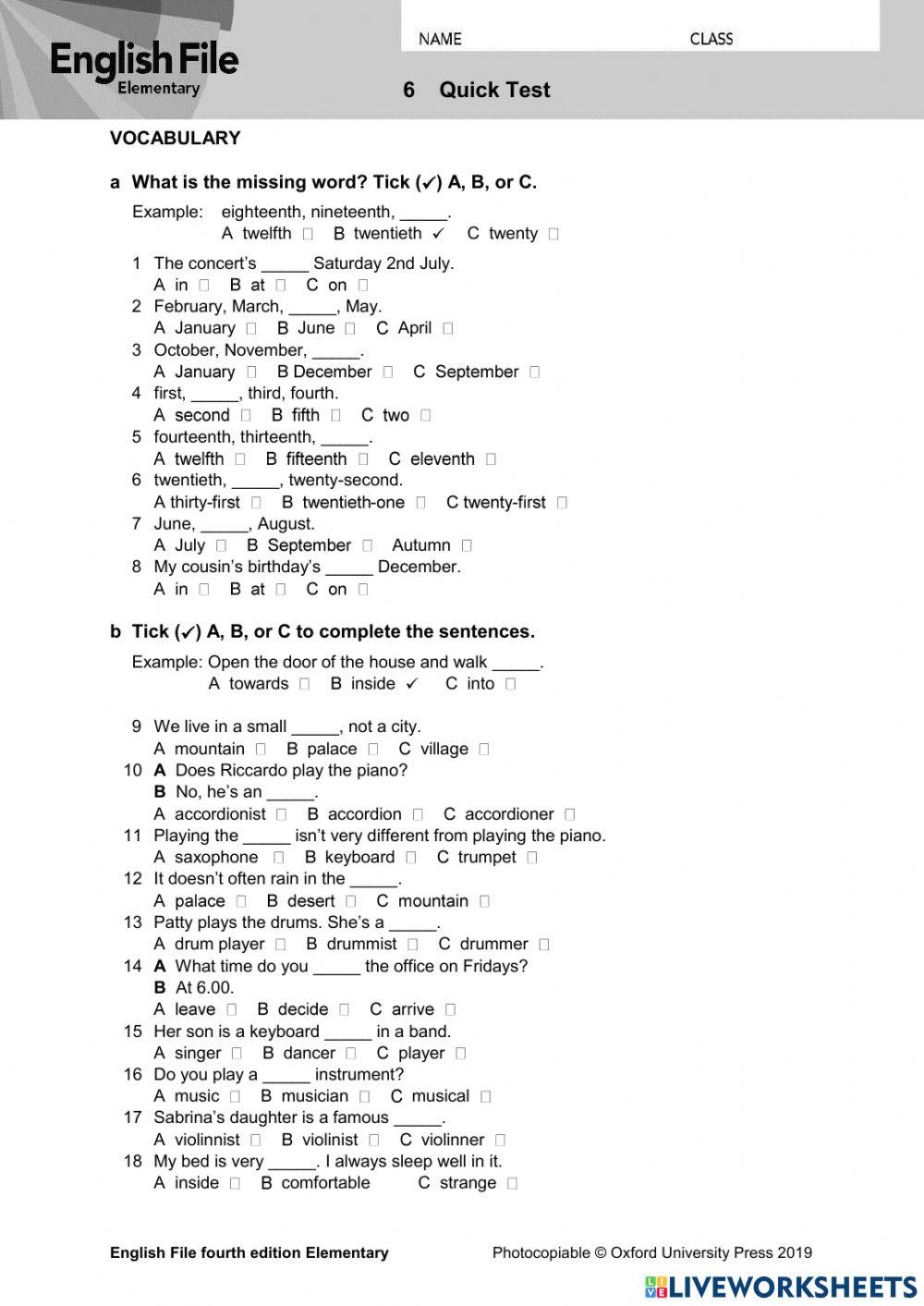 English File
Elementary

NAME CLASS

6 Quick Test

VOCABULARY

a What is the missing word? Tick (✓) A, B, or C.

Example: eighteenth, nineteenth, _____.
A twelfth □ B twentieth ✓ C twenty □

1 The concert's _____ Saturday 2nd July.
A in □ B at □ C on □
2 February, March, _____, May.
A January □ B June □ C April □
3 October, November, _____.
A January □ B December □ C September □
4 first, _____, third, fourth.
A second □ B fifth □ C two □
5 fourteenth, thirteenth, _____.
A twelfth □ B fifteenth □ C eleventh □
6 twentieth, _____, twenty-second.
A thirty-first □ B twentieth-one □ C twenty-first □
7 June, _____, August.
A July □ B September □ Autumn □
8 My cousin's birthday's _____ December.
A in □ B at □ C on □

b Tick (✓) A, B, or C to complete the sentences.

Example: Open the door of the house and walk _____.
A towards □ B inside ✓ C into □

9 We live in a small _____, not a city.
A mountain □ B palace □ C village □
10 A Does Riccardo play the piano?
B No, he's an _____.
A accordionist □ B accordion □ C accordioner □
11 Playing the _____ isn't very different from playing the piano.
A saxophone □ B keyboard □ C trumpet □
12 It doesn't often rain in the _____.
A palace □ B desert □ C mountain □
13 Patty plays the drums. She's a _____.
A drum player □ B drummist □ C drummer □
14 A What time do you _____ the office on Fridays?
B At 6.00.
A leave □ B decide □ C arrive □
15 Her son is a keyboard _____ in a band.
A singer □ B dancer □ C player □
16 Do you play a _____ instrument?
A music □ B musician □ C musical □
17 Sabrina's daughter is a famous _____.
A violinnist □ B violinist □ C violinner □
18 My bed is very _____. I always sleep well in it.
A inside □ B comfortable C strange □

English File fourth edition Elementary Photocopiable © Oxford University Press 2019

LIVEWORKSHEETS